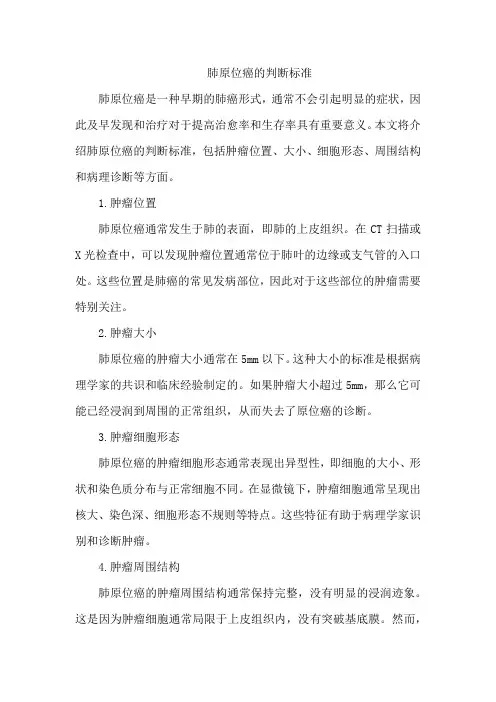 肺原位癌的判断标准

肺原位癌是一种早期的肺癌形式，通常不会引起明显的症状，因此及早发现和治疗对于提高治愈率和生存率具有重要意义。本文将介绍肺原位癌的判断标准，包括肿瘤位置、大小、细胞形态、周围结构和病理诊断等方面。

1.肿瘤位置

肺原位癌通常发生于肺的表面，即肺的上皮组织。在 CT 扫描或 X 光检查中，可以发现肿瘤位置通常位于肺叶的边缘或支气管的入口处。这些位置是肺癌的常见发病部位，因此对于这些部位的肿瘤需要特别关注。

2.肿瘤大小

肺原位癌的肿瘤大小通常在 5mm 以下。这种大小的标准是根据病理学家的共识和临床经验制定的。如果肿瘤大小超过 5mm，那么它可能已经浸润到周围的正常组织，从而失去了原位癌的诊断。

3.肿瘤细胞形态

肺原位癌的肿瘤细胞形态通常表现出异型性，即细胞的大小、形状和染色质分布与正常细胞不同。在显微镜下，肿瘤细胞通常呈现出核大、染色深、细胞形态不规则等特点。这些特征有助于病理学家识别和诊断肿瘤。

4.肿瘤周围结构

肺原位癌的肿瘤周围结构通常保持完整，没有明显的浸润迹象。这是因为肿瘤细胞通常局限于上皮组织内，没有突破基底膜。然而，